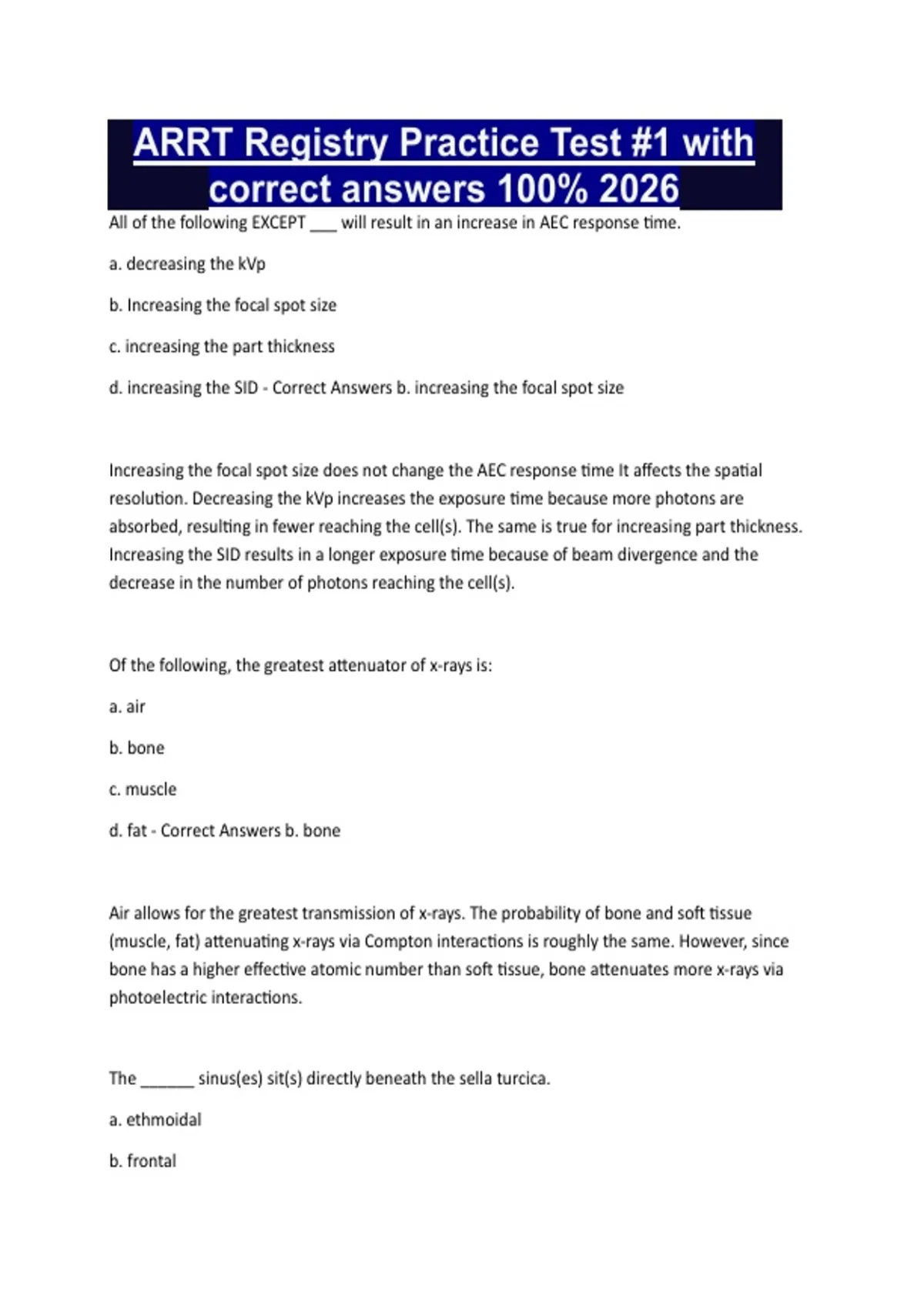 ARRT Registry Practice Test #1 with correct answers 100% 2026

All of the following EXCEPT ___ will result in an increase in AEC response time.

a. decreasing the kVp

b. Increasing the focal spot size

c. increasing the part thickness

d. increasing the SID - Correct Answers b. increasing the focal spot size

Increasing the focal spot size does not change the AEC response time It affects the spatial resolution. Decreasing the kVp increases the exposure time because more photons are absorbed, resulting in fewer reaching the cell(s). The same is true for increasing part thickness. Increasing the SID results in a longer exposure time because of beam divergence and the decrease in the number of photons reaching the cell(s).

Of the following, the greatest attenuator of x-rays is:

a. air

b. bone

c. muscle

d. fat - Correct Answers b. bone

Air allows for the greatest transmission of x-rays. The probability of bone and soft tissue (muscle, fat) attenuating x-rays via Compton interactions is roughly the same. However, since bone has a higher effective atomic number than soft tissue, bone attenuates more x-rays via photoelectric interactions.

The ______ sinus(es) sit(s) directly beneath the sella turcica.

a. ethmoidal

b. frontal